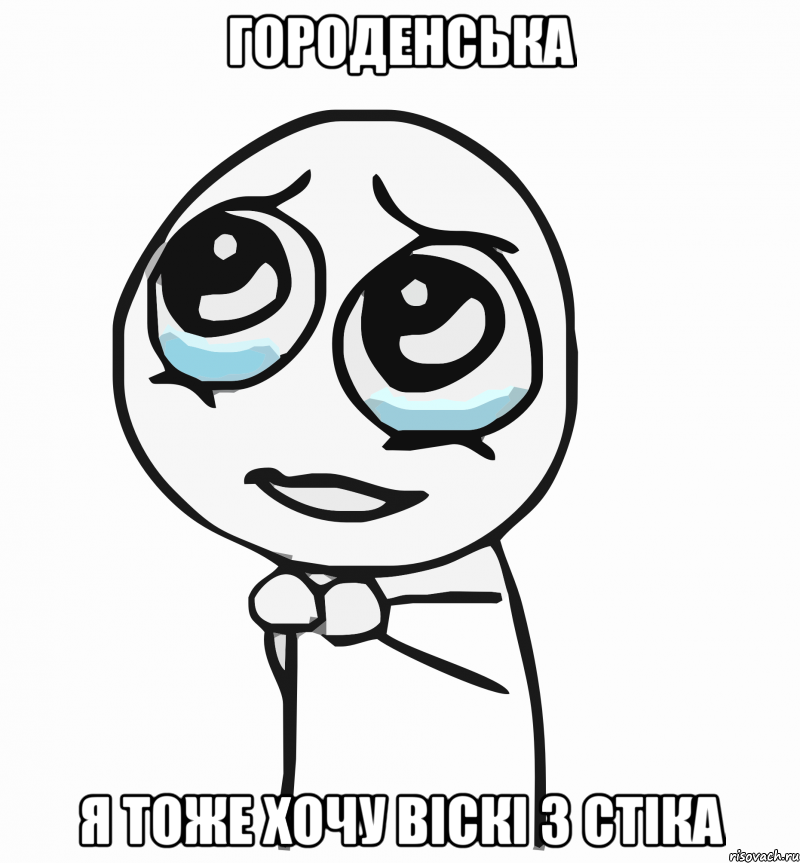 ГОРОДЕНСЬКА

Я ТОЖЕ ХОЧУ ВІСКІ З СТІКА

risovach.ru